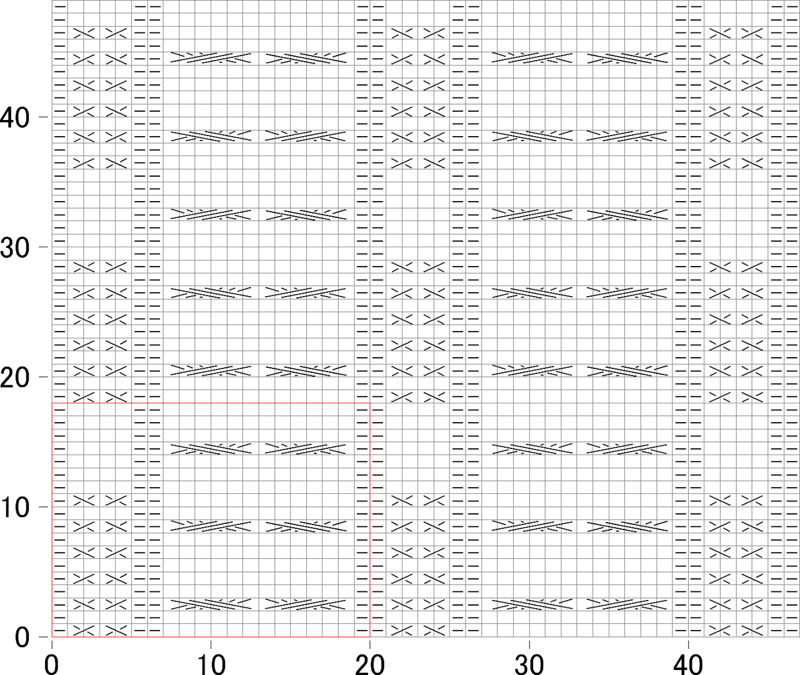 40
30
20
10
0
0
10
20
30
40